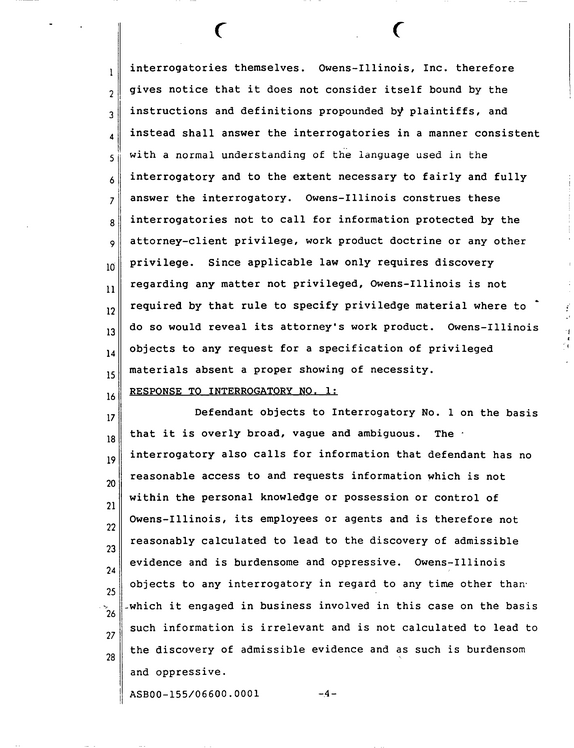 1
2
3
4
5
6
7
8
9
10
11
12
13
14
15
16
17
18
19
20
21
22
23
24
25
26
27
28

interrogatories themselves. Owens-Illinois, Inc. therefore gives notice that it does not consider itself bound by the instructions and definitions propounded by plaintiffs, and instead shall answer the interrogatories in a manner consistent with a normal understanding of the language used in the interrogatory and to the extent necessary to fairly and fully answer the interrogatory. Owens-Illinois construes these interrogatories not to call for information protected by the attorney-client privilege, work product doctrine or any other privilege. Since applicable law only requires discovery regarding any matter not privileged, Owens-Illinois is not required by that rule to specify priviledge material where to do so would reveal its attorney's work product. Owens-Illinois objects to any request for a specification of privileged materials absent a proper showing of necessity.

RESPONSE TO INTERROGATORY NO. 1:

Defendant objects to Interrogatory No. 1 on the basis that it is overly broad, vague and ambiguous. The interrogatory also calls for information that defendant has no reasonable access to and requests information which is not within the personal knowledge or possession or control of Owens-Illinois, its employees or agents and is therefore not reasonably calculated to lead to the discovery of admissible evidence and is burdensome and oppressive. Owens-Illinois objects to any interrogatory in regard to any time other than which it engaged in business involved in this case on the basis such information is irrelevant and is not calculated to lead to the discovery of admissible evidence and as such is burdensom and oppressive.

ASB00-155/06600.0001 -4-